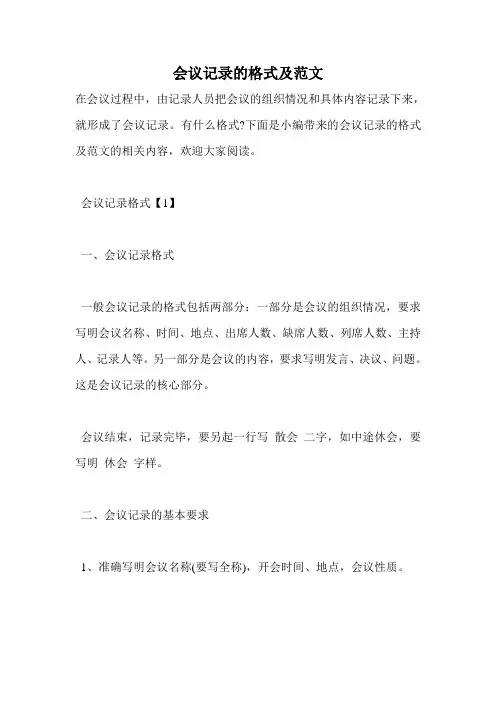 会议记录的格式及范文

在会议过程中，由记录人员把会议的组织情况和具体内容记录下来，就形成了会议记录。有什么格式?下面是小编带来的会议记录的格式及范文的相关内容，欢迎大家阅读。

会议记录格式【1】

一、会议记录格式

一般会议记录的格式包括两部分：一部分是会议的组织情况，要求写明会议名称、时间、地点、出席人数、缺席人数、列席人数、主持人、记录人等。另一部分是会议的内容，要求写明发言、决议、问题。这是会议记录的核心部分。

会议结束，记录完毕，要另起一行写 散会 二字，如中途休会，要写明 休会 字样。

二、会议记录的基本要求

1、准确写明会议名称(要写全称)，开会时间、地点，会议性质。